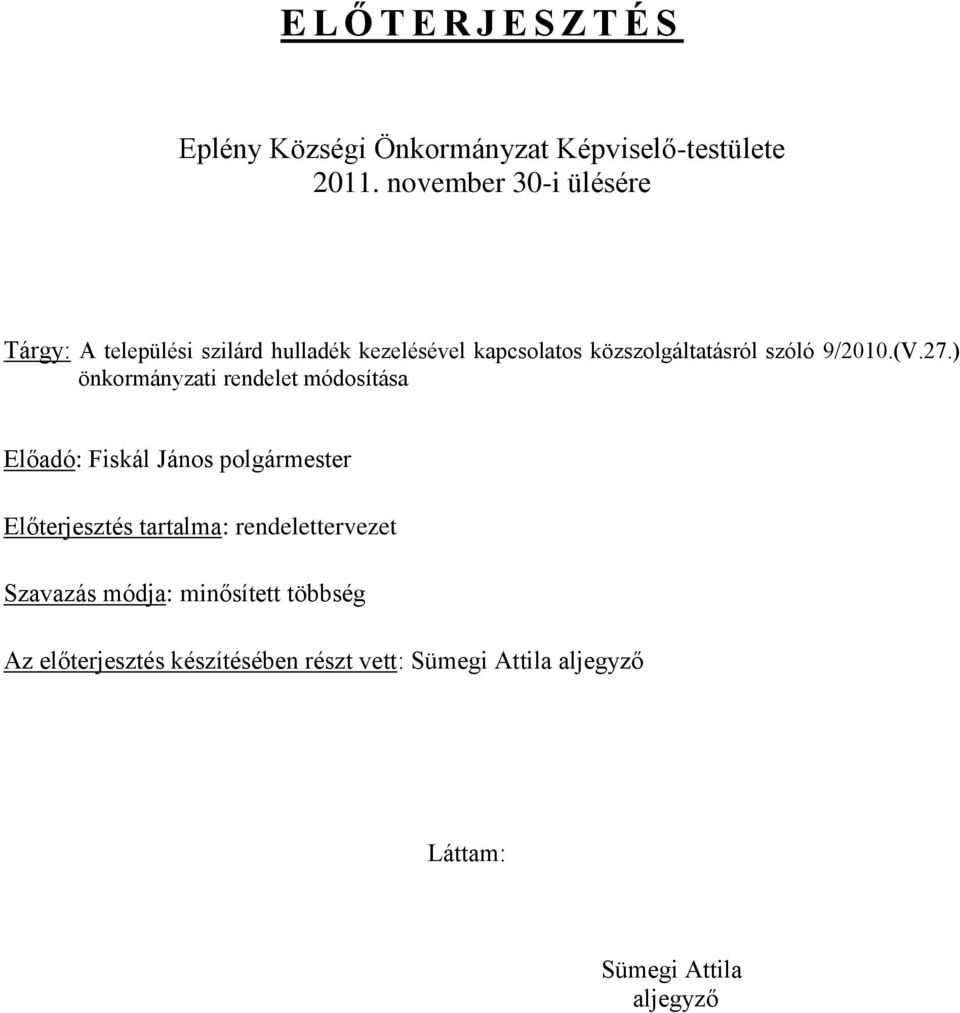 E L Ő T E R J E S Z T É S

Eplény Községi Önkormányzat Képviselő-testülete
2011. november 30-i ülésére

Tárgy: A települési szilárd hulladék kezelésével kapcsolatos közszolgáltatásról szóló 9/2010.(V.27.) önkormányzati rendelet módosítása

Előadó: Fiskál János polgármester

Előterjesztés tartalma: rendelettervezet

Szavazás módja: minősített többség

Az előterjesztés készítésében részt vett: Sümegi Attila aljegyző

Láttam:

Sümegi Attila
aljegyző